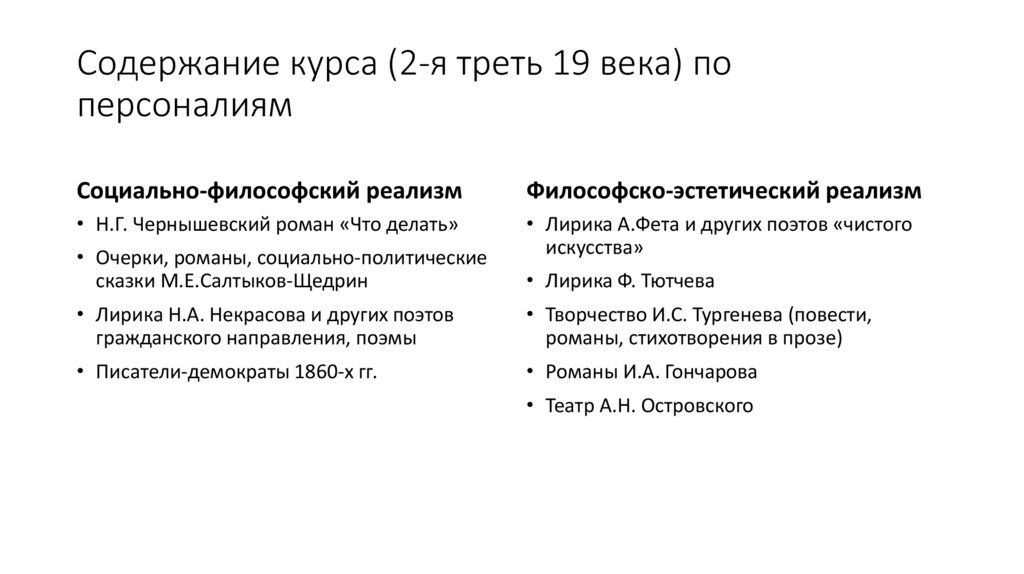 Содержание курса (2-я треть 19 века) по персоналиям

Социально-философский реализм

• Н.Г. Чернышевский роман «Что делать»
• Очерки, романы, социально-политические сказки М.Е.Салтыков-Щедрин
• Лирика Н.А. Некрасова и других поэтов гражданского направления, поэмы
• Писатели-демократы 1860-х гг.

Философско-эстетический реализм

• Лирика А.Фета и других поэтов «чистого искусства»
• Лирика Ф. Тютчева
• Творчество И.С. Тургенева (повести, романы, стихотворения в прозе)
• Романы И.А. Гончарова
• Театр А.Н. Островского